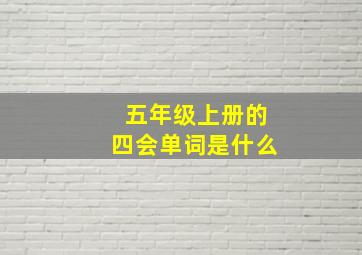 五年级上册的
四会单词是什么